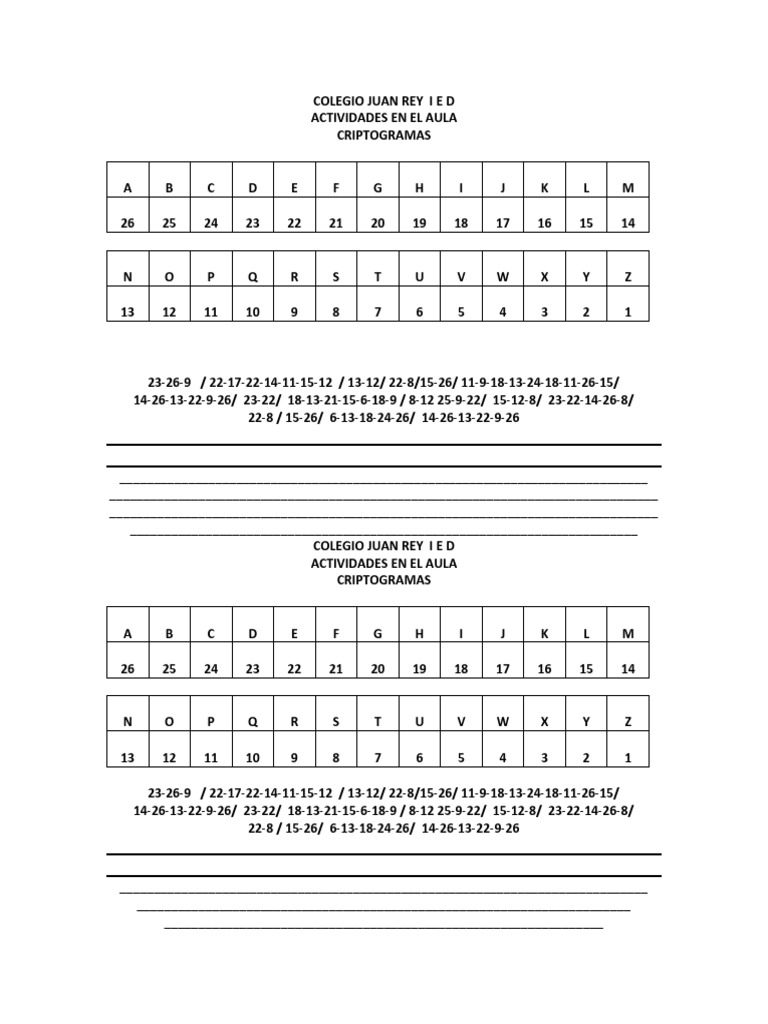 COLEGIO JUAN REY I E D
ACTIVIDADES EN EL AULA
CRIPTOGRAMAS

| A | B | C | D | E | F | G | H | I | J | K | L | M |
|---|---|---|---|---|---|---|---|---|---|---|---|---|
| 26 | 25 | 24 | 23 | 22 | 21 | 20 | 19 | 18 | 17 | 16 | 15 | 14 |

| N | O | P | Q | R | S | T | U | V | W | X | Y | Z |
|---|---|---|---|---|---|---|---|---|---|---|---|---|
| 13 | 12 | 11 | 10 | 9 | 8 | 7 | 6 | 5 | 4 | 3 | 2 | 1 |

23-26-9 / 22-17-22-14-11-15-12 / 13-12/ 22-8/15-26/ 11-9-18-13-24-18-11-26-15/ 14-26-13-22-9-26/ 23-22/ 18-13-21-15-6-18-9 / 8-12 25-9-22/ 15-12-8/ 23-22-14-26-8/ 22-8 / 15-26/ 6-13-18-24-26/ 14-26-13-22-9-26

COLEGIO JUAN REY I E D
ACTIVIDADES EN EL AULA
CRIPTOGRAMAS

| A | B | C | D | E | F | G | H | I | J | K | L | M |
|---|---|---|---|---|---|---|---|---|---|---|---|---|
| 26 | 25 | 24 | 23 | 22 | 21 | 20 | 19 | 18 | 17 | 16 | 15 | 14 |

| N | O | P | Q | R | S | T | U | V | W | X | Y | Z |
|---|---|---|---|---|---|---|---|---|---|---|---|---|
| 13 | 12 | 11 | 10 | 9 | 8 | 7 | 6 | 5 | 4 | 3 | 2 | 1 |

23-26-9 / 22-17-22-14-11-15-12 / 13-12/ 22-8/15-26/ 11-9-18-13-24-18-11-26-15/ 14-26-13-22-9-26/ 23-22/ 18-13-21-15-6-18-9 / 8-12 25-9-22/ 15-12-8/ 23-22-14-26-8/ 22-8 / 15-26/ 6-13-18-24-26/ 14-26-13-22-9-26